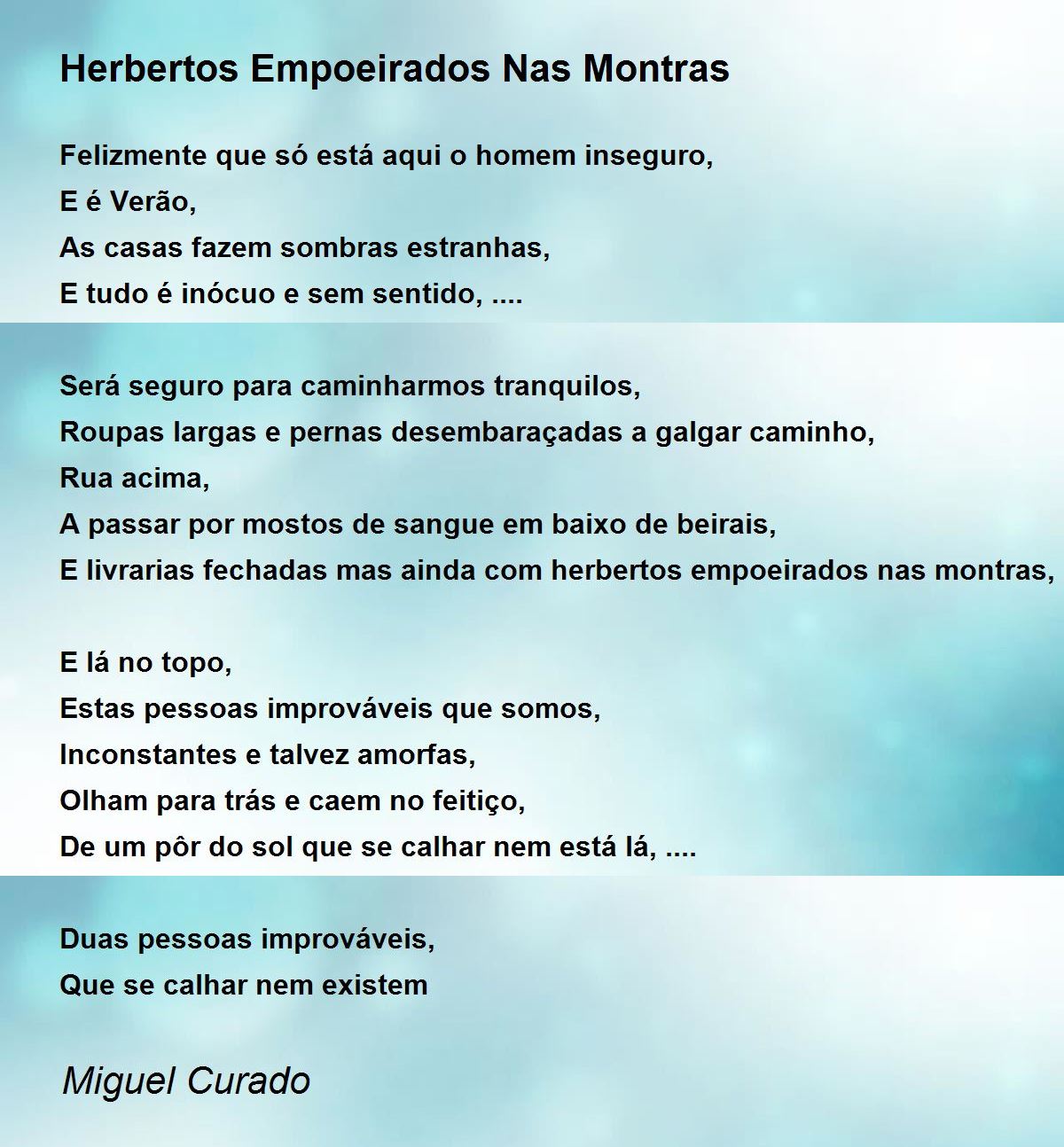 Herbertos Empoeirados Nas Montras

Felizmente que só está aqui o homem inseguro,
E é Verão,
As casas fazem sombras estranhas,
E tudo é inócuo e sem sentido, ....

Será seguro para caminharmos tranquilos,
Roupas largas e pernas desembaraçadas a galgar caminho,
Rua acima,
A passar por mostos de sangue em baixo de beirais,
E livrarias fechadas mas ainda com herbertos empoeirados nas montras,

E lá no topo,
Estas pessoas improváveis que somos,
Inconstantes e talvez amorfas,
Olham para trás e caem no feitiço,
De um pôr do sol que se calhar nem está lá, ....

Duas pessoas improváveis,
Que se calhar nem existem

Miguel Curado